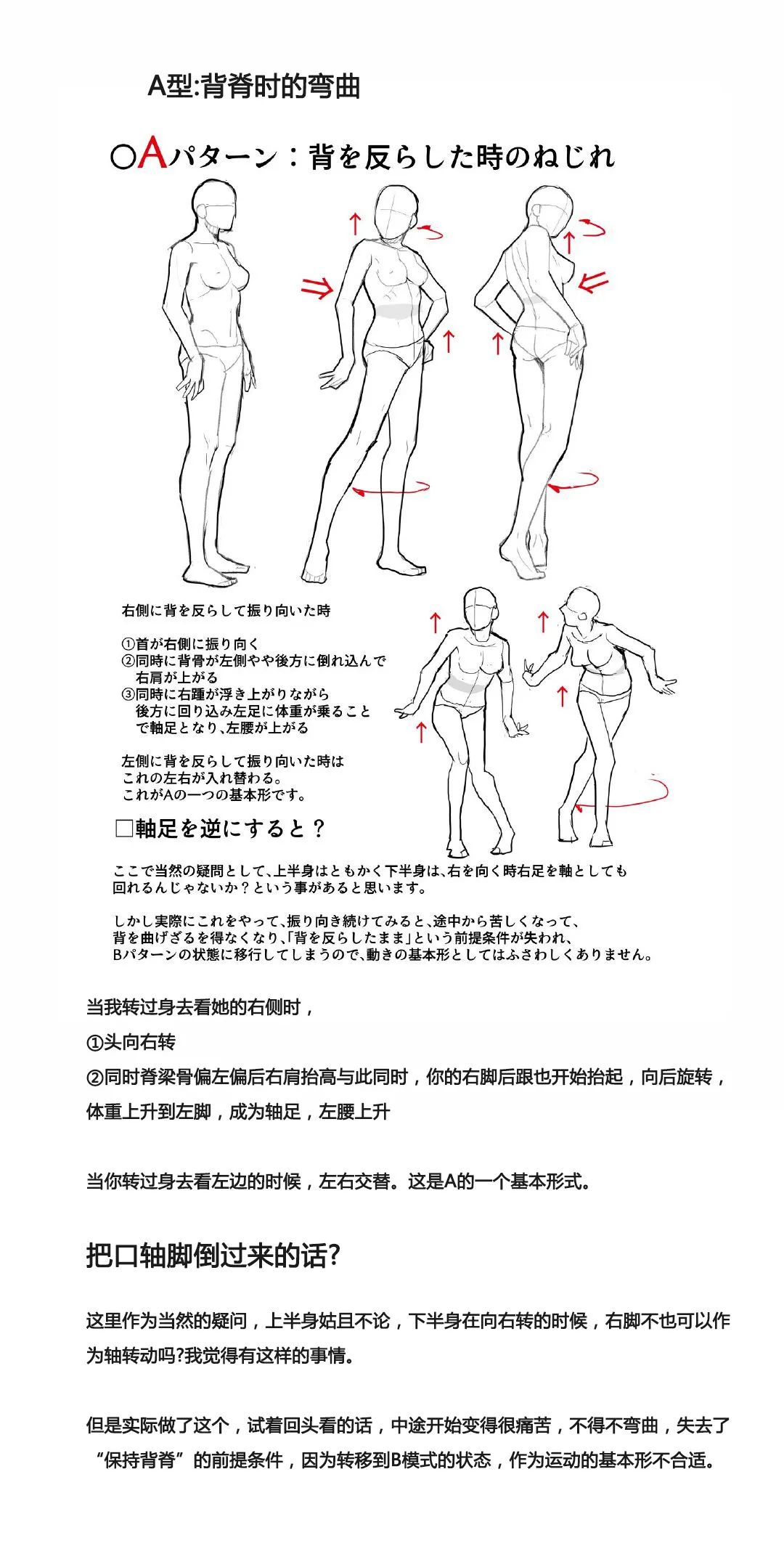 A型:背脊时的弯曲

○Aパターン：背を反らした時のねじれ

右側に背を反らして振り向いた時

①首が右側に振り向く
②同時に背骨が左側やや後方に倒れ込んで右肩が上がる
③同時に右踵が浮き上がりながら後方に回り込み左足に体重が乗ることで軸足となり、左腰が上がる

左側に背を反らして振り向いた時はこれの左右が入れ替わる。
これがAの一つの基本形です。

□軸足を逆にすると？

ここで当然の疑問として、上半身はともかく下半身は、右を向く時右足を軸としても回れるんじゃないか？という事があると思います。

しかし実際にこれをやって、振り向き続けてみると、途中から苦しくなって、背を曲げざるを得なくなり、「背を反らしたまま」という前提条件が失われ、Bパターンの状態に移行してしまうので、動きの基本形としてはふさわしくありません。

当我转过身去看她的右侧时，
①头向右转
②同时脊梁骨偏左偏后右肩抬高与此同时，你的右脚后跟也开始抬起，向后旋转，体重上升到左脚，成为轴足，左腰上升

当你转过身去看左边的时候，左右交替。这是A的一个基本形式。

把口轴脚倒过来的话?

这里作为当然的疑问，上半身姑且不论，下半身在向右转的时候，右脚不也可以作为轴转动吗?我觉得有这样的事情。

但是实际做了这个，试着回头看的话，中途开始变得很痛苦，不得不弯曲，失去了“保持背脊”的前提条件，因为转移到B模式的状态，作为运动的基本形不合适。